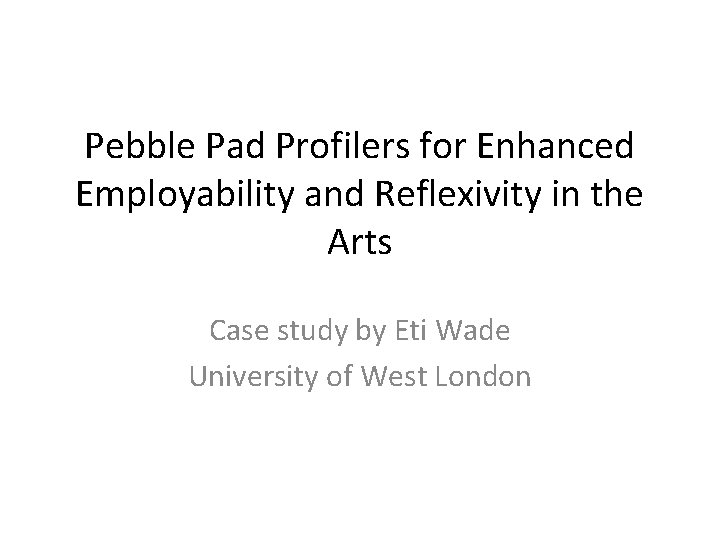 Pebble Pad Profilers for Enhanced Employability and Reflexivity in the Arts

Case study by Eti Wade
University of West London